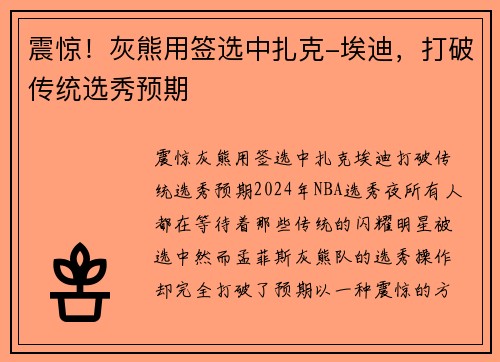 震惊！灰熊用签选中扎克-埃迪，打破传统选秀预期

震惊灰熊用签选中扎克埃迪打破传统选秀预期2024年NBA选秀夜所有人都在等待着那些传统的闪耀明星被选中然而孟菲斯灰熊队的选秀操作却完全打破了预期以一种震惊的方